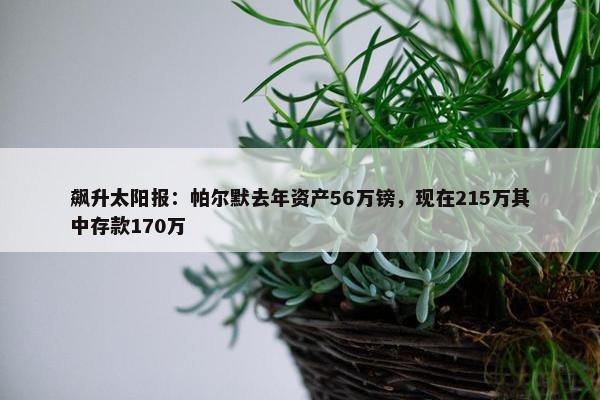 飙升太阳报：帕尔默去年资产56万镑，现在215万其中存款170万